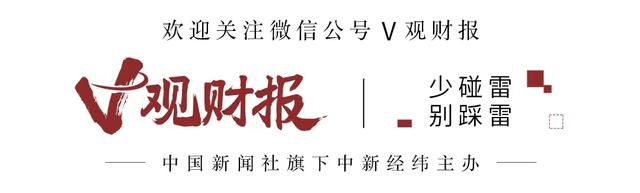 欢迎关注微信公号 V 观财报

V观财报

少碰雷
别踩雷

中国新闻社旗下中新经纬主办